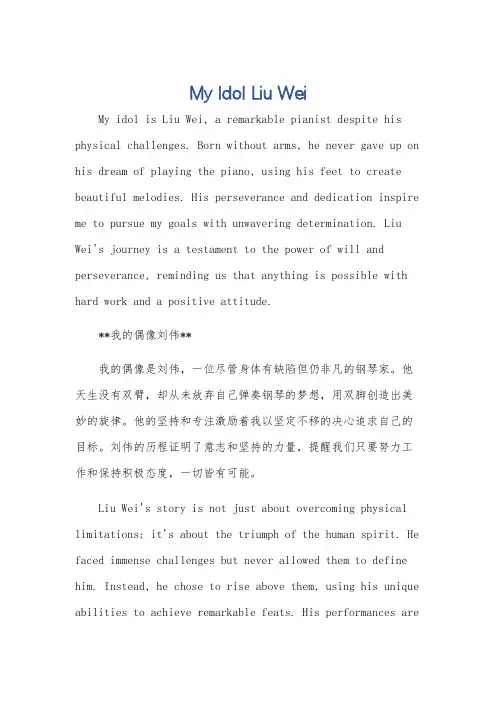 My Idol Liu Wei

My idol is Liu Wei, a remarkable pianist despite his physical challenges. Born without arms, he never gave up on his dream of playing the piano, using his feet to create beautiful melodies. His perseverance and dedication inspire me to pursue my goals with unwavering determination. Liu Wei's journey is a testament to the power of will and perseverance, reminding us that anything is possible with hard work and a positive attitude.

**我的偶像刘伟**

我的偶像是刘伟，一位尽管身体有缺陷但仍非凡的钢琴家。他天生没有双臂，却从未放弃自己弹奏钢琴的梦想，用双脚创造出美妙的旋律。他的坚持和专注激励着我以坚定不移的决心追求自己的目标。刘伟的历程证明了意志和坚持的力量，提醒我们只要努力工作和保持积极态度，一切皆有可能。

Liu Wei's story is not just about overcoming physical limitations; it's about the triumph of the human spirit. He faced immense challenges but never allowed them to define him. Instead, he chose to rise above them, using his unique abilities to achieve remarkable feats. His performances are